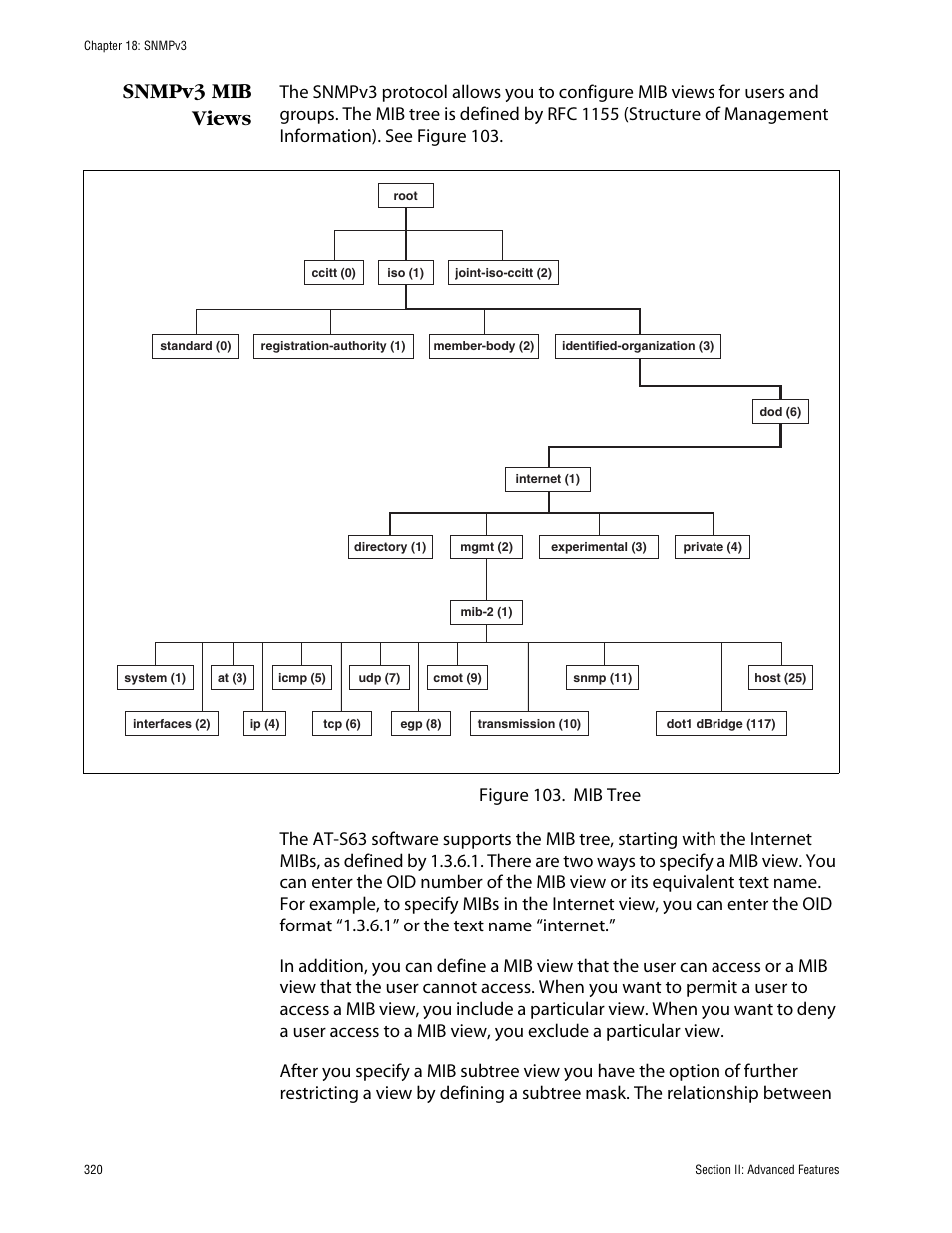 Chapter 18: SNMPv3

SNMPv3 MIB Views

The SNMPv3 protocol allows you to configure MIB views for users and groups. The MIB tree is defined by RFC 1155 (Structure of Management Information). See Figure 103.

root

ccitt (0)

iso (1)

joint-iso-ccitt (2)

standard (0)

registration-authority (1)

member-body (2)

identified-organization (3)

dod (6)

internet (1)

directory (1)

mgmt (2)

experimental (3)

private (4)

mib-2 (1)

system (1)

at (3)

icmp (5)

udp (7)

cmot (9)

snmp (11)

host (25)

interfaces (2)

ip (4)

tcp (6)

egp (8)

transmission (10)

dot1 dBridge (117)

Figure 103. MIB Tree

The AT-S63 software supports the MIB tree, starting with the Internet MIBs, as defined by 1.3.6.1. There are two ways to specify a MIB view. You can enter the OID number of the MIB view or its equivalent text name. For example, to specify MIBs in the Internet view, you can enter the OID format “1.3.6.1” or the text name “internet.”

In addition, you can define a MIB view that the user can access or a MIB view that the user cannot access. When you want to permit a user to access a MIB view, you include a particular view. When you want to deny a user access to a MIB view, you exclude a particular view.

After you specify a MIB subtree view you have the option of further restricting a view by defining a subtree mask. The relationship between

320

Section II: Advanced Features